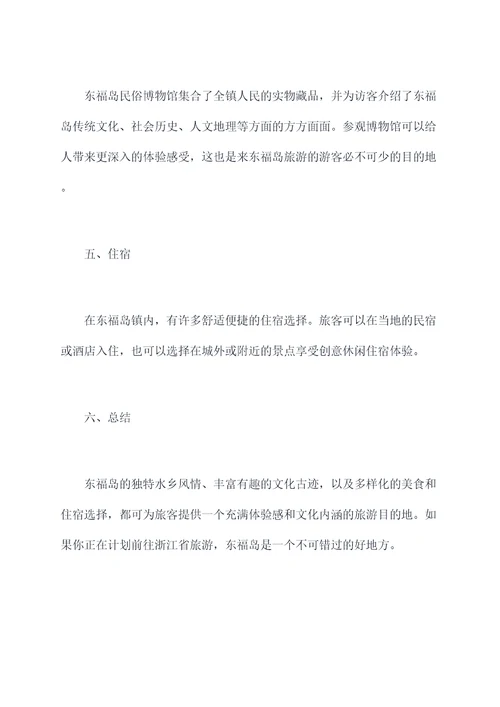 东福岛民俗博物馆集合了全镇人民的实物藏品，并为访客介绍了东福岛传统文化、社会历史、人文地理等方面的方方面面。参观博物馆可以给人带来更深入的体验感受，这也是来东福岛旅游的游客必不可少的目的地。

五、住宿

在东福岛镇内，有许多舒适便捷的住宿选择。旅客可以在当地的民宿或酒店入住，也可以选择在城外或附近的景点享受创意休闲住宿体验。

六、总结

东福岛的独特水乡风情、丰富有趣的文化古迹，以及多样化的美食和住宿选择，都可为旅客提供一个充满体验感和文化内涵的旅游目的地。如果你正在计划前往浙江省旅游，东福岛是一个不可错过的好地方。